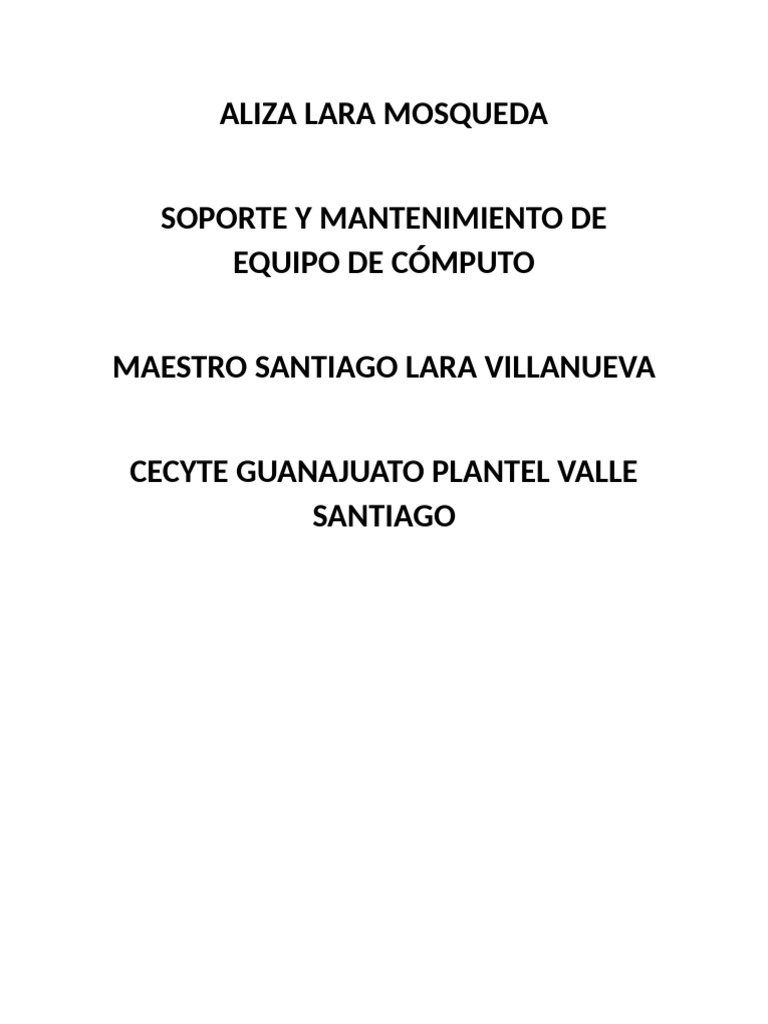 ALIZA LARA MOSQUEDA

SOPORTE Y MANTENIMIENTO DE EQUIPO DE CÓMPUTO

MAESTRO SANTIAGO LARA VILLANUEVA

CECYTE GUANAJUATO PLANTEL VALLE SANTIAGO